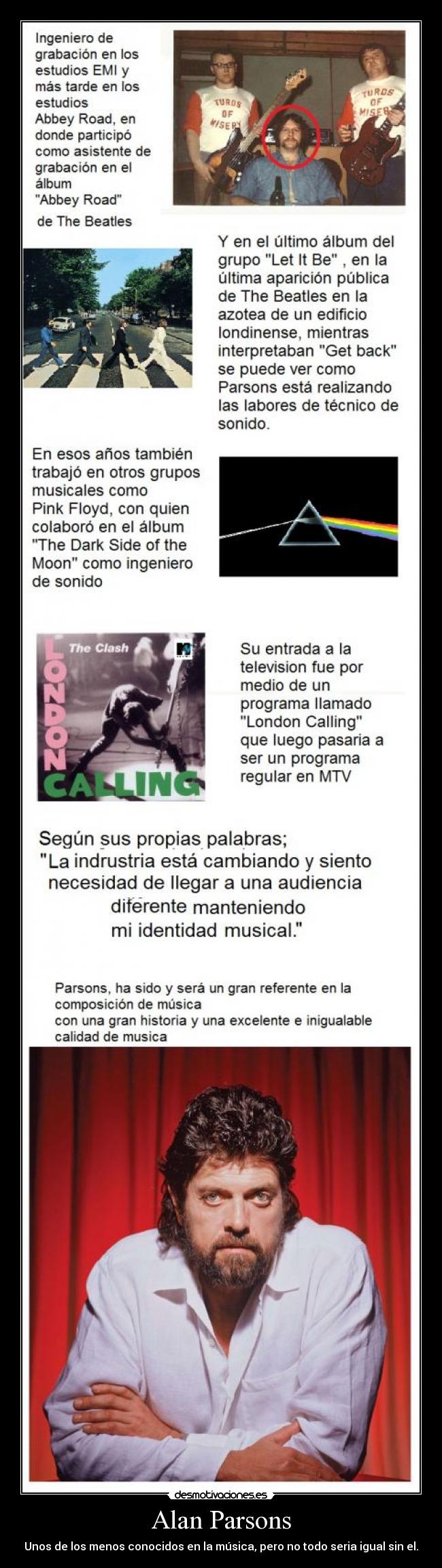 Ingeniero de grabación en los estudios EMI y más tarde en los estudios Abbey Road, en donde participó como asistente de grabación en el álbum "Abbey Road" de The Beatles

TURDS OF MISERY

TURDS OF MISERY

Y en el último álbum del grupo "Let It Be" , en la última aparición pública de The Beatles en la azotea de un edificio londinense, mientras interpretaban "Get back" se puede ver como Parsons está realizando las labores de técnico de sonido.

En esos años también trabajó en otros grupos musicales como Pink Floyd, con quien colaboró en el álbum "The Dark Side of the Moon" como ingeniero de sonido

The Clash

LONDON CALLING

Su entrada a la television fue por medio de un programa llamado "London Calling" que luego pasaria a ser un programa regular en MTV

Según sus propias palabras;
"La indrustria está cambiando y siento necesidad de llegar a una audiencia diferente manteniendo mi identidad musical."

Parsons, ha sido y será un gran referente en la composición de música con una gran historia y una excelente e inigualable calidad de musica

desmotivaciones.es

Alan Parsons

Unos de los menos conocidos en la música, pero no todo seria igual sin el.